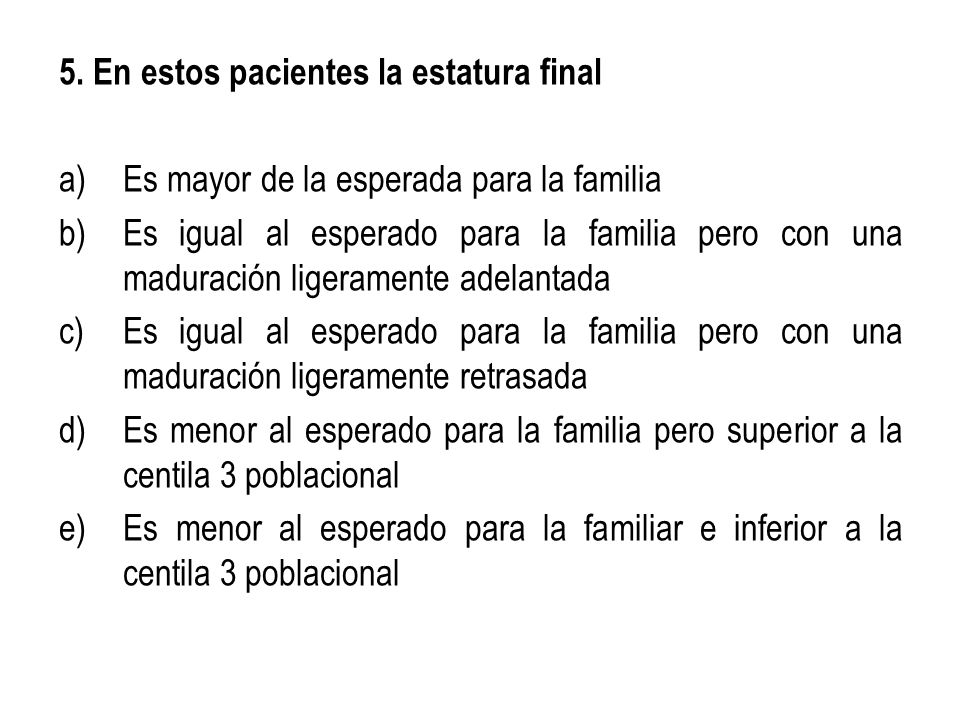 5. En estos pacientes la estatura final

a) Es mayor de la esperada para la familia
b) Es igual al esperado para la familia pero con una maduración ligeramente adelantada
c) Es igual al esperado para la familia pero con una maduración ligeramente retrasada
d) Es menor al esperado para la familia pero superior a la centila 3 poblacional
e) Es menor al esperado para la familiar e inferior a la centila 3 poblacional